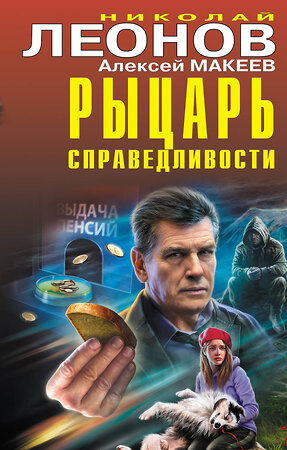 НИКОЛАЙ
ЛЕОНОВ
Алексей МАКЕЕВ
РЫЦАРЬ
СПРАВЕДЛИВОСТИ

ВЫДАЧА
ПЕНСИЙ